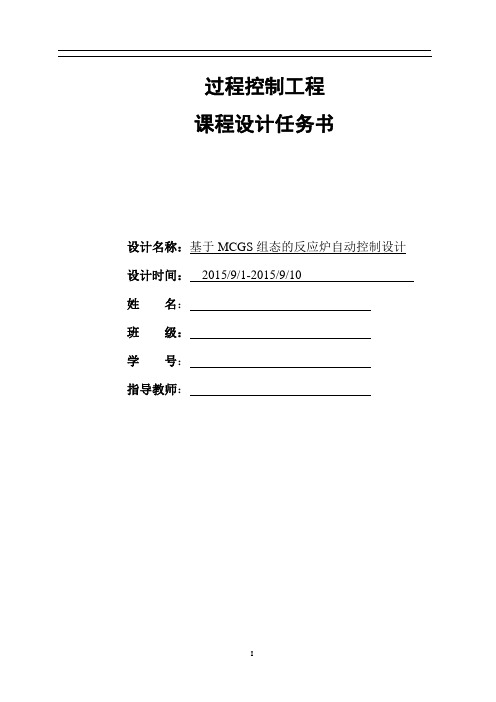 过程控制工程

课程设计任务书

设计名称：基于 MCGS 组态的反应炉自动控制设计

设计时间： 2015/9/1-2015/9/10

姓　　名：

班　　级：

学　　号：

指导教师：

1